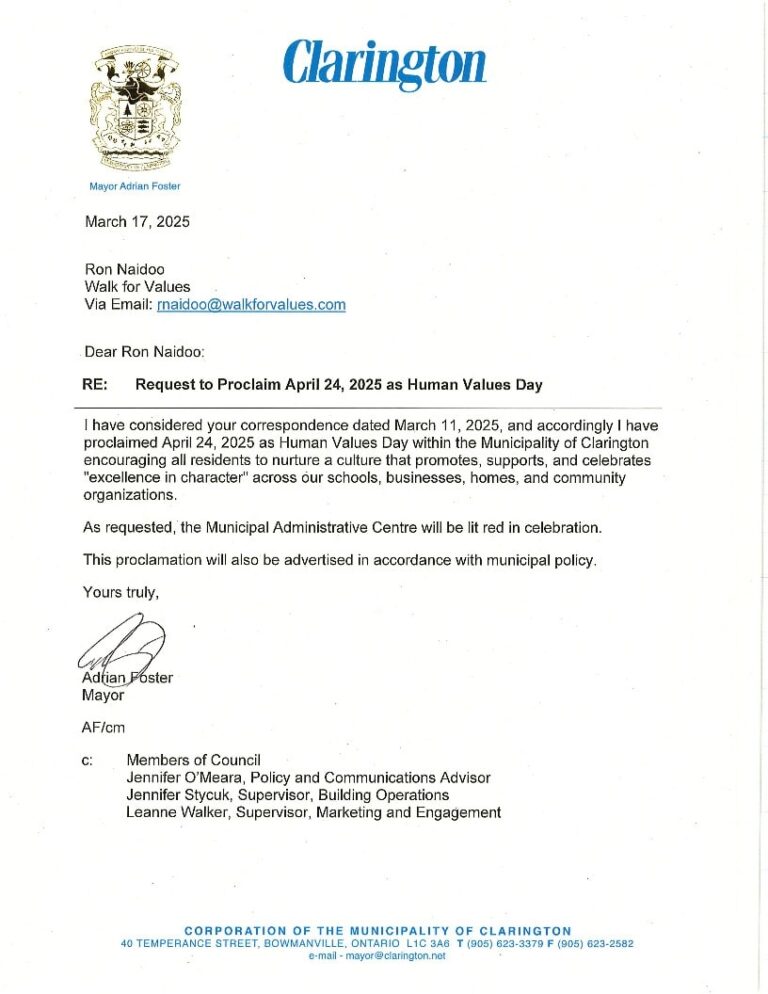 Clarington

Mayor Adrian Foster

March 17, 2025

Ron Naidoo
Walk for Values
Via Email: rnaidoo@walkforvalues.com

Dear Ron Naidoo:

RE: Request to Proclaim April 24, 2025 as Human Values Day

I have considered your correspondence dated March 11, 2025, and accordingly I have proclaimed April 24, 2025 as Human Values Day within the Municipality of Clarington encouraging all residents to nurture a culture that promotes, supports, and celebrates "excellence in character" across our schools, businesses, homes, and community organizations.

As requested, the Municipal Administrative Centre will be lit red in celebration.

This proclamation will also be advertised in accordance with municipal policy.

Yours truly,

Adrian Foster
Mayor

AF/cm

c: Members of Council
Jennifer O'Meara, Policy and Communications Advisor
Jennifer Stycuk, Supervisor, Building Operations
Leanne Walker, Supervisor, Marketing and Engagement

CORPORATION OF THE MUNICIPALITY OF CLARINGTON
40 TEMPERANCE STREET, BOWMANVILLE, ONTARIO L1C 3A6 T (905) 623-3379 F (905) 623-2582
e-mail - mayor@clarington.net